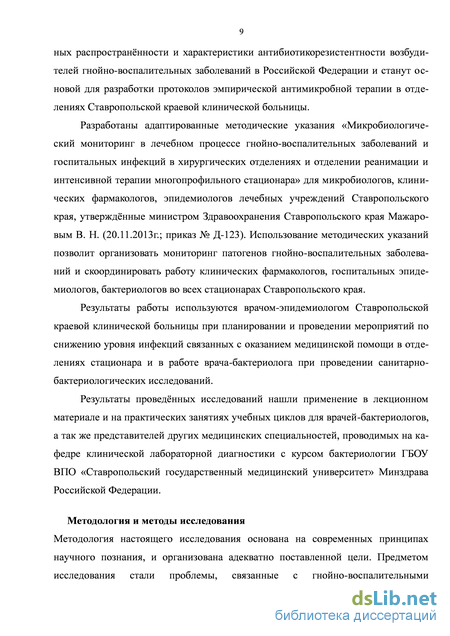 9

ных распространённости и характеристики антибиотикорезистентности возбудителей гнойно-воспалительных заболеваний в Российской Федерации и станут основой для разработки протоколов эмпирической антимикробной терапии в отделениях Ставропольской краевой клинической больницы.

Разработаны адаптированные методические указания «Микробиологический мониторинг в лечебном процессе гнойно-воспалительных заболеваний и госпитальных инфекций в хирургических отделениях и отделении реанимации и интенсивной терапии многопрофильного стационара» для микробиологов, клинических фармакологов, эпидемиологов лечебных учреждений Ставропольского края, утверждённые министром Здравоохранения Ставропольского края Мажаровым В. Н. (20.11.2013г.; приказ № Д-123). Использование методических указаний позволит организовать мониторинг патогенов гнойно-воспалительных заболеваний и скоординировать работу клинических фармакологов, госпитальных эпидемиологов, бактериологов во всех стационарах Ставропольского края.

Результаты работы используются врачом-эпидемиологом Ставропольской краевой клинической больницы при планировании и проведении мероприятий по снижению уровня инфекций связанных с оказанием медицинской помощи в отделениях стационара и в работе врача-бактериолога при проведении санитарно-бактериологических исследований.

Результаты проведённых исследований нашли применение в лекционном материале и на практических занятиях учебных циклов для врачей-бактериологов, а так же представителей других медицинских специальностей, проводимых на кафедре клинической лабораторной диагностики с курсом бактериологии ГБОУ ВПО «Ставропольский государственный медицинский университет» Минздрава Российской Федерации.

Методология и методы исследования

Методология настоящего исследования основана на современных принципах научного познания, и организована адекватно поставленной цели. Предметом исследования стали проблемы, связанные с гнойно-воспалительными

dsLib.net
библиотека диссертаций